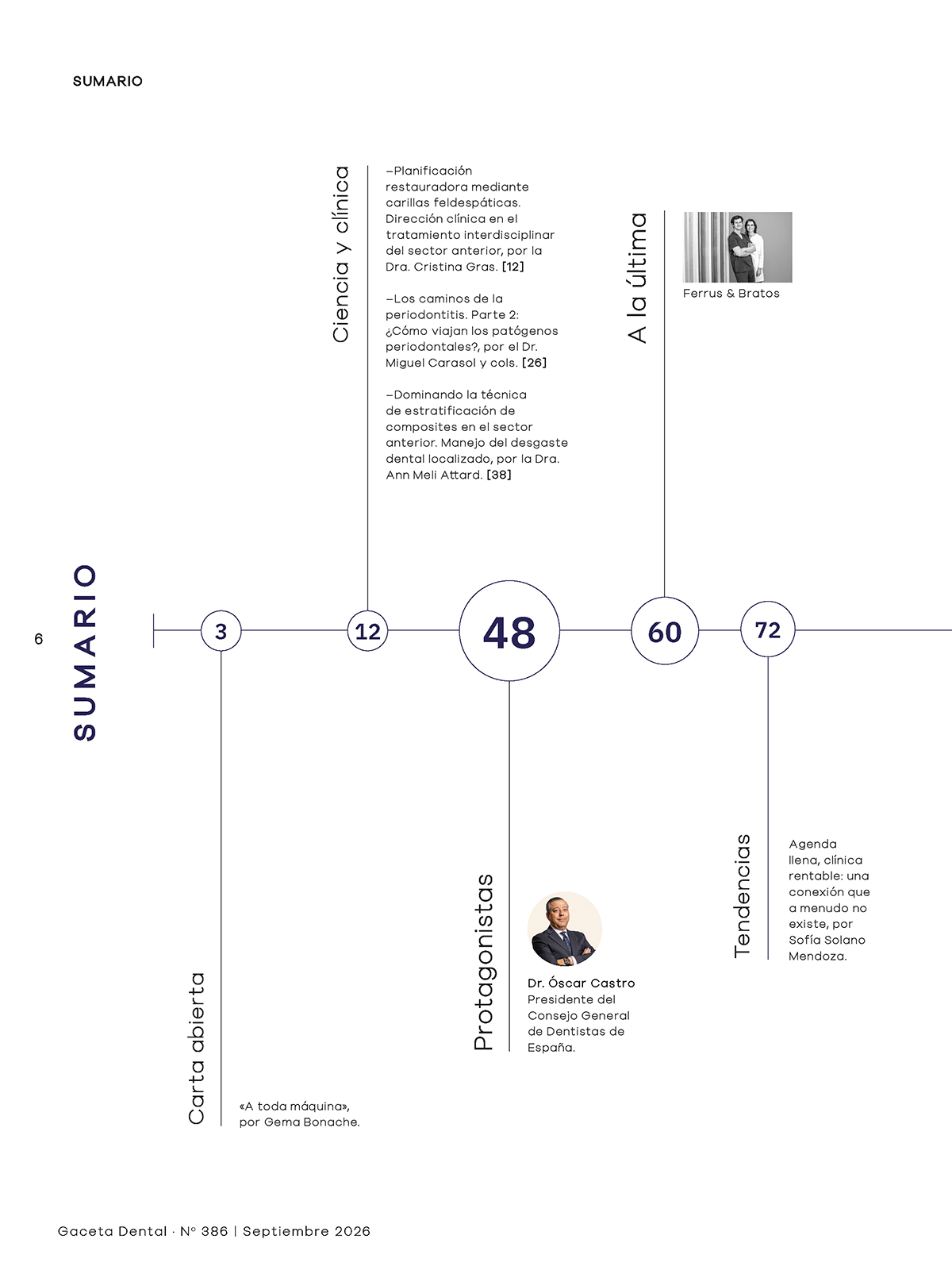 SUMARIO

Ciencia y clínica

–Planificación restauradora mediante carillas feldespáticas. Dirección clínica en el tratamiento interdisciplinar del sector anterior, por la Dra. Cristina Gras. [12]

–Los caminos de la periodontitis. Parte 2: ¿Cómo viajan los patógenos periodontales?, por el Dr. Miguel Carasol y cols. [26]

–Dominando la técnica de estratificación de composites en el sector anterior. Manejo del desgaste dental localizado, por la Dra. Ann Meli Attard. [38]

A la última

Ferrus & Bratos

6

SUMARIO

3

12

48

60

72

Carta abierta

«A toda máquina», por Gema Bonache.

Protagonistas

Dr. Óscar Castro
Presidente del Consejo General de Dentistas de España.

Tendencias

Agenda llena, clínica rentable: una conexión que a menudo no existe, por Sofía Solano Mendoza.

Gaceta Dental · Nº 386 | Septiembre 2026